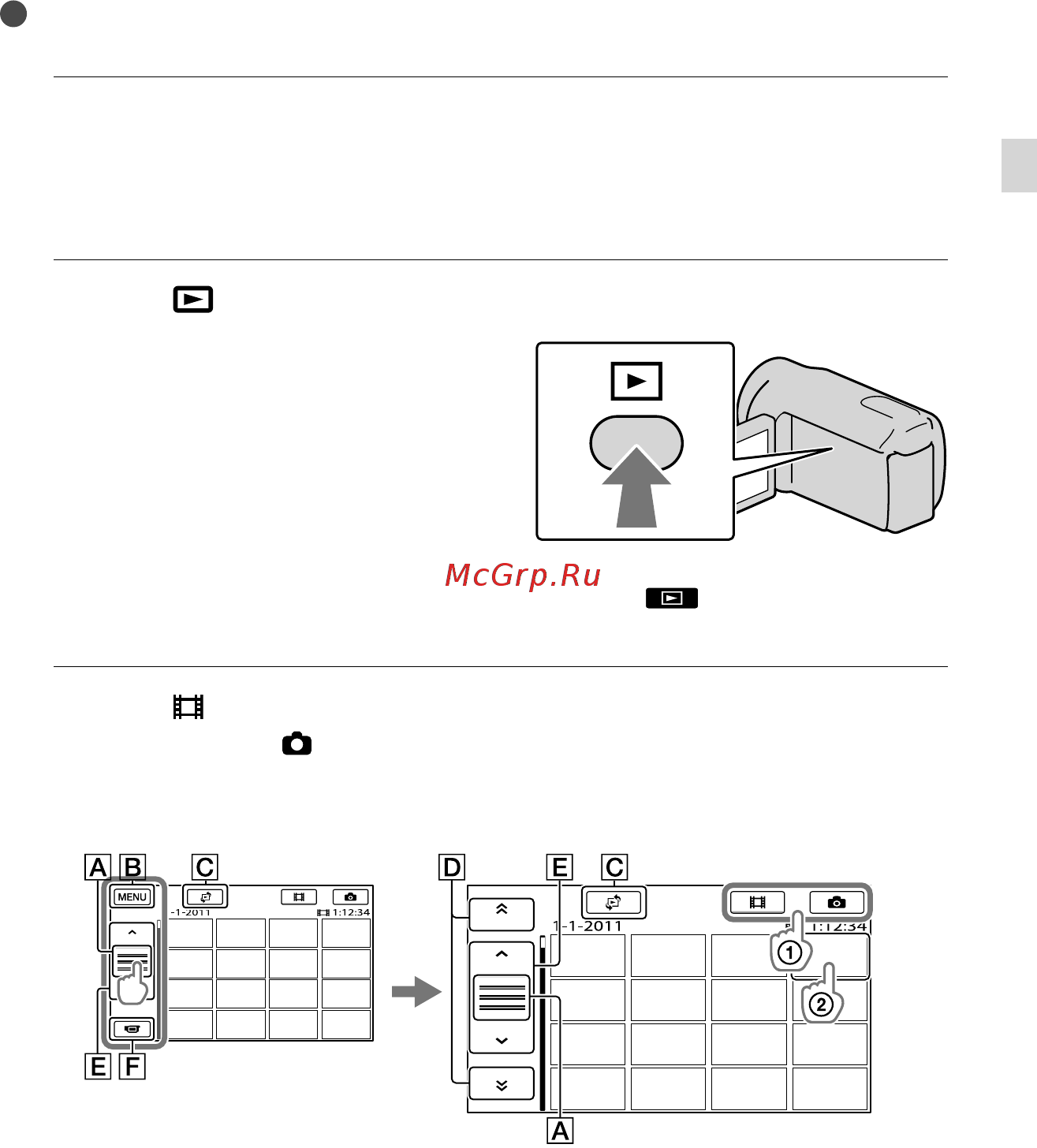 McGrp.Ru

A B C

MENU

-1-2011

1:12:34

E F

D E C

1-1-2011

1:12:34

①

②

A